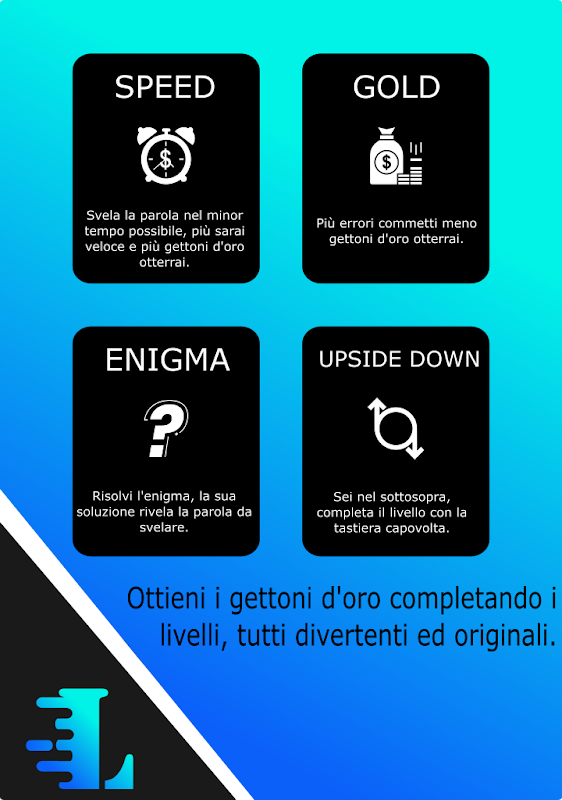 SPEED

Svela la parola nel minor tempo possibile, più sarai veloce e più gettoni d'oro otterrai.

GOLD

Più errori commetti meno gettoni d'oro otterrai.

ENIGMA

Risolvi l'enigma, la sua soluzione rivela la parola da svelare.

UPSIDE DOWN

Sei nel sottosopra, completa il livello con la tastiera capovolta.

Ottieni i gettoni d'oro completando i livelli, tutti divertenti ed originali.